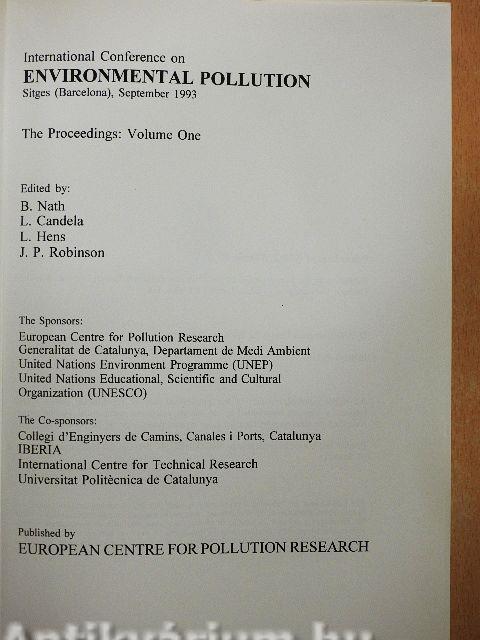 International Conference on
ENVIRONMENTAL POLLUTION
Sitges (Barcelona), September 1993

The Proceedings: Volume One

Edited by:
B. Nath
L. Candela
L. Hens
J. P. Robinson

The Sponsors:
European Centre for Pollution Research
Generalitat de Catalunya, Departament de Medi Ambient
United Nations Environment Programme (UNEP)
United Nations Educational, Scientific and Cultural Organization (UNESCO)

The Co-sponsors:
Collegi d'Enginyers de Camins, Canales i Ports, Catalunya
IBERIA
International Centre for Technical Research
Universitat Politècnica de Catalunya

Published by
EUROPEAN CENTRE FOR POLLUTION RESEARCH

Antikvárium.hu